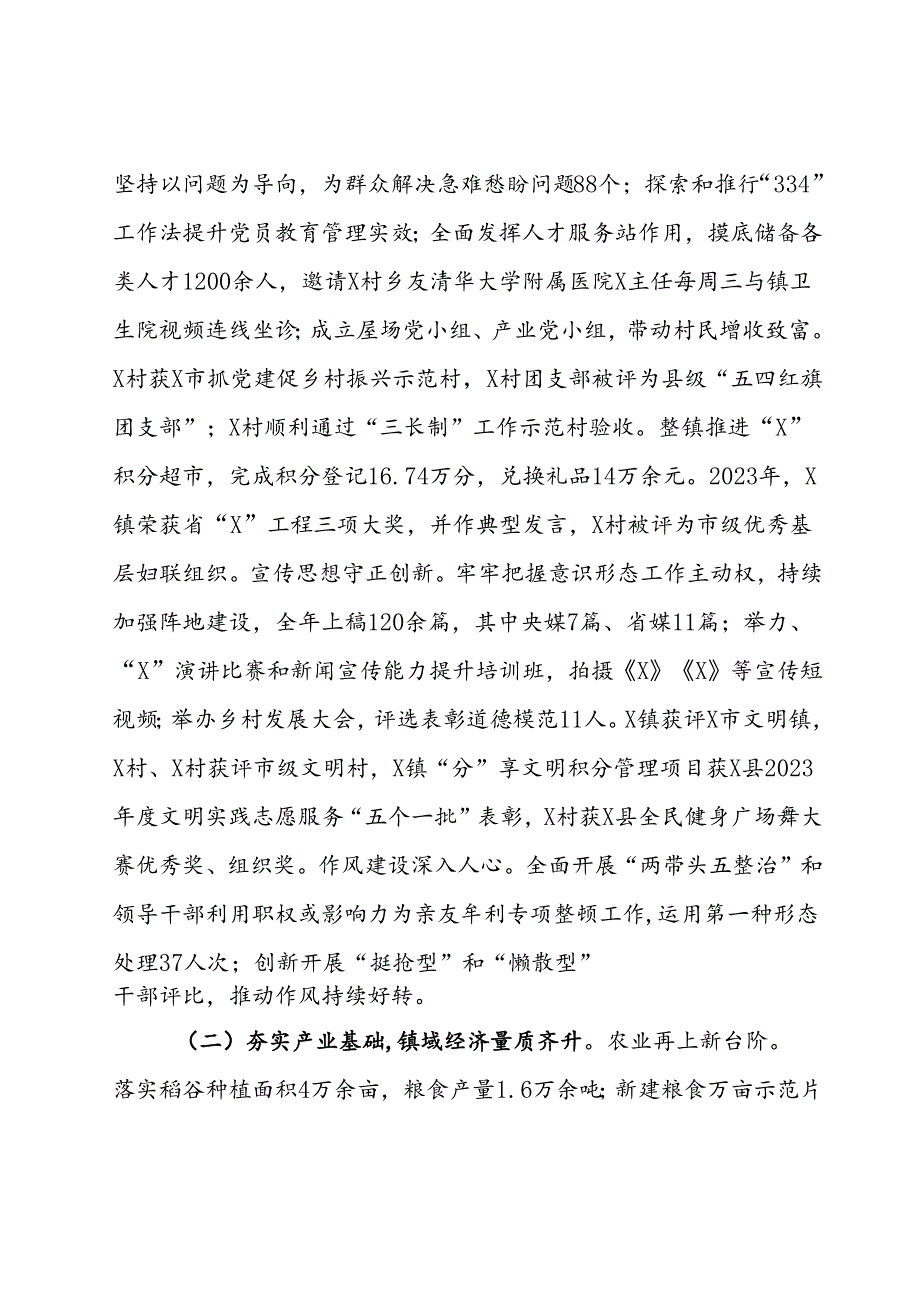 坚持以问题为导向，为群众解决急难愁盼问题88个；探索和推行“334”工作法提升党员教育管理实效；全面发挥人才服务站作用，摸底储备各类人才1200余人，邀请X村乡友清华大学附属医院X主任每周三与镇卫生院视频连线坐诊；成立屋场党小组、产业党小组，带动村民增收致富。X村获X市抓党建促乡村振兴示范村，X村团支部被评为县级“五四红旗团支部”；X村顺利通过“三长制”工作示范村验收。整镇推进“X”积分超市，完成积分登记16.74万分，兑换礼品14万余元。2023年，X镇荣获省“X”工程三项大奖，并作典型发言，X村被评为市级优秀基层妇联组织。宣传思想守正创新。牢牢把握意识形态工作主动权，持续加强阵地建设，全年上稿120余篇，其中央媒7篇、省媒11篇；举力、“X”演讲比赛和新闻宣传能力提升培训班，拍摄《X》《X》等宣传短视频;举办乡村发展大会，评选表彰道德模范11人。X镇获评X市文明镇，X村、X村获评市级文明村，X镇“分”享文明积分管理项目获X县2023年度文明实践志愿服务“五个一批”表彰，X村获X县全民健身广场舞大赛优秀奖、组织奖。作风建设深入人心。全面开展“两带头五整治”和领导干部利用职权或影响力为亲友牟利专项整顿工作,运用第一种形态处理37人次；创新开展“挺抢型”和“懒散型”干部评比，推动作风持续好转。

（二）夯实产业基础,镇域经济量质齐升。农业再上新台阶。落实稻谷种植面积4万余亩，粮食产量1.6万余吨;新建粮食万亩示范片